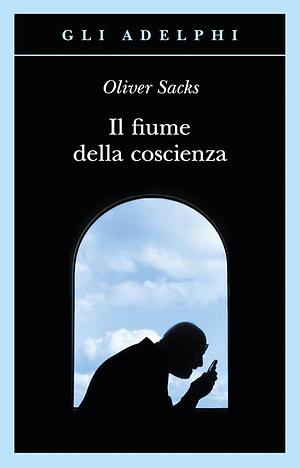 GLI ADELPHI

Oliver Sacks

Il fiume della coscienza